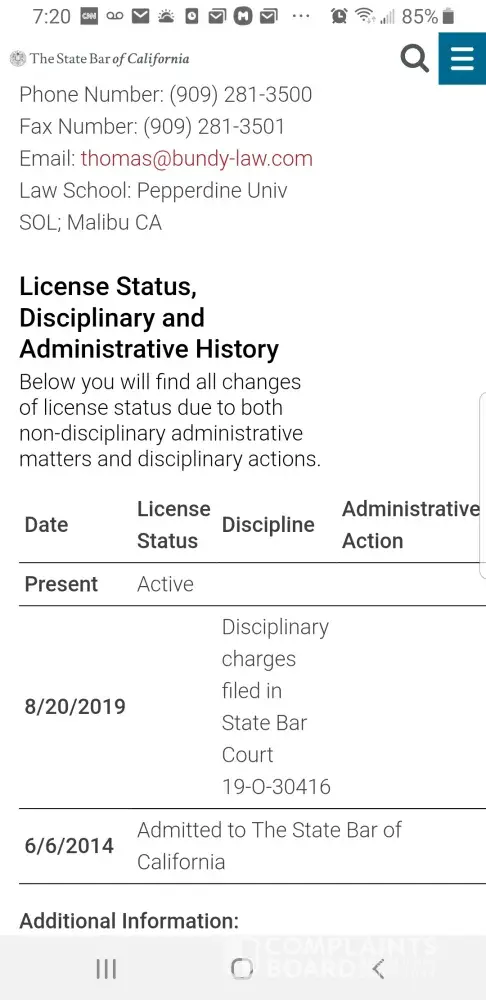 7:20 85%

The State Bar of California

Phone Number: (909) 281-3500
Fax Number: (909) 281-3501
Email: thomas@bundy-law.com
Law School: Pepperdine Univ SOL; Malibu CA

License Status, Disciplinary and Administrative History

Below you will find all changes of license status due to both non-disciplinary administrative matters and disciplinary actions.

| Date | License Status | Discipline | Administrative Action |
|---|---|---|---|
| Present | Active | | |
| 8/20/2019 | | Disciplinary charges filed in State Bar Court 19-O-30416 | |
| 6/6/2014 | Admitted to The State Bar of California | | |

Additional Information:

COMPLAINTS BOARD